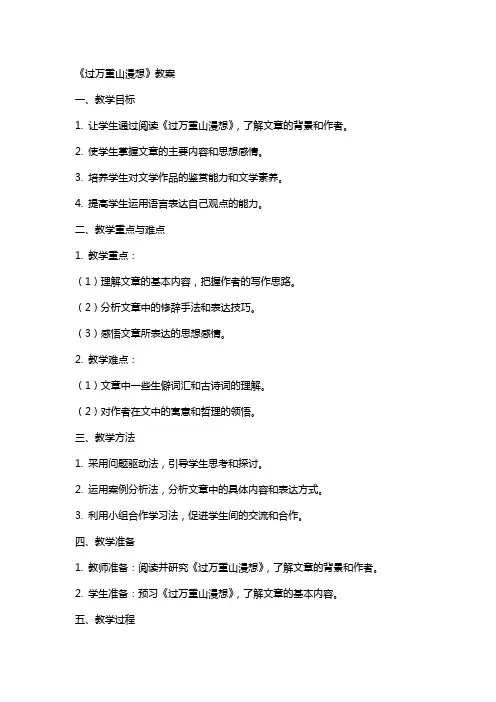 《过万重山漫想》教案

一、教学目标

1. 让学生通过阅读《过万重山漫想》，了解文章的背景和作者。

2. 使学生掌握文章的主要内容和思想感情。

3. 培养学生对文学作品的鉴赏能力和文学素养。

4. 提高学生运用语言表达自己观点的能力。

二、教学重点与难点

1. 教学重点：

（1）理解文章的基本内容，把握作者的写作思路。

（2）分析文章中的修辞手法和表达技巧。

（3）感悟文章所表达的思想感情。

2. 教学难点：

（1）文章中一些生僻词汇和古诗词的理解。

（2）对作者在文中的寓意和哲理的领悟。

三、教学方法

1. 采用问题驱动法，引导学生思考和探讨。

2. 运用案例分析法，分析文章中的具体内容和表达方式。

3. 利用小组合作学习法，促进学生间的交流和合作。

四、教学准备

1. 教师准备：阅读并研究《过万重山漫想》，了解文章的背景和作者。

2. 学生准备：预习《过万重山漫想》，了解文章的基本内容。

五、教学过程